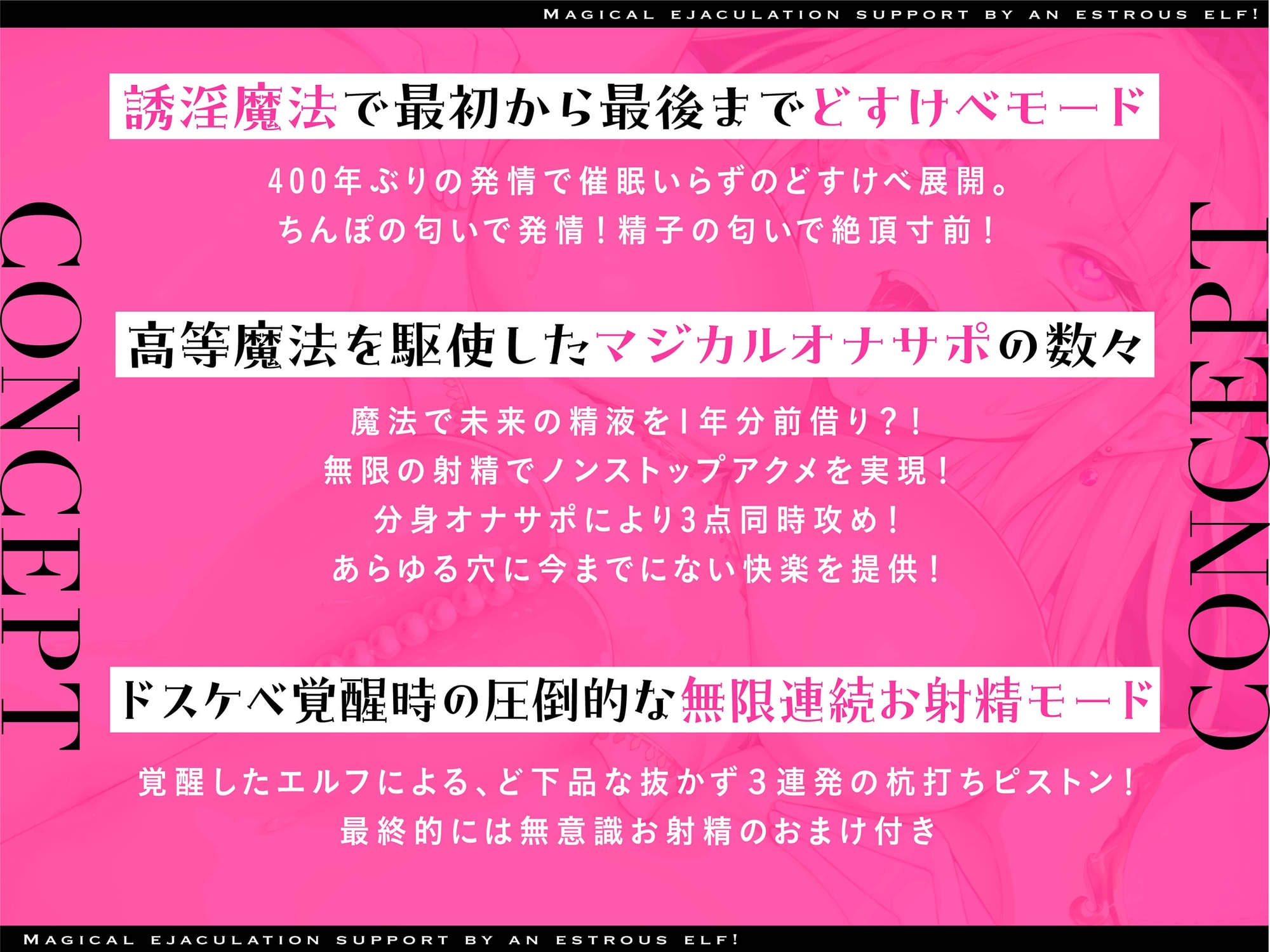 MAGICAL EJACULATION SUPPORT BY AN ESTROUS ELF!

CONCEPT

誘淫魔法で最初から最後までどすけべモード

400年ぶりの発情で催眠いらずのどすけべ展開。
ちんぽの匂いで発情！精子の匂いで絶頂寸前！

高等魔法を駆使したマジカルオナサポの数々

魔法で未来の精液を1年分前借り？！
無限の射精でノンストップアクメを実現！
分身オナサポにより3点同時攻め！
あらゆる穴に今までにない快楽を提供！

ドスケベ覚醒時の圧倒的な無限連続お射精モード

覚醒したエルフによる、ど下品な抜かず3連発の杭打ちピストン！
最終的には無意識お射精のおまけ付き

CONCEPT

MAGICAL EJACULATION SUPPORT BY AN ESTROUS ELF!